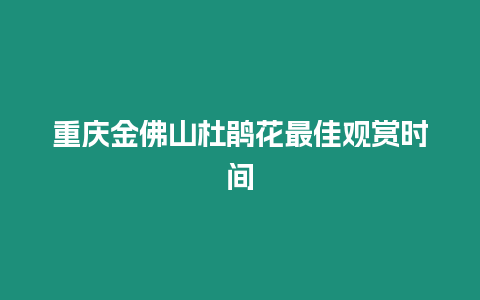 重庆金佛山杜鹃花最佳观赏时间